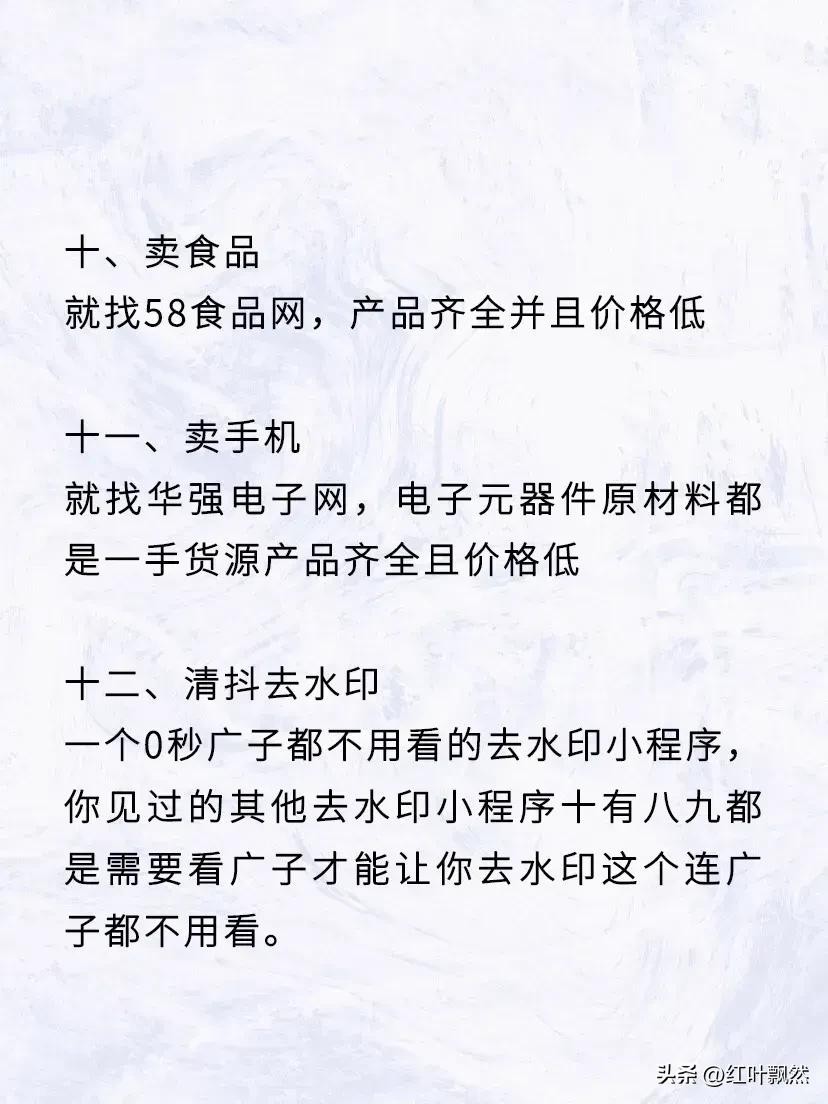 十、卖食品
就找58食品网，产品齐全并且价格低

十一、卖手机
就找华强电子网，电子元器件原材料都是一手货源产品齐全且价格低

十二、清抖去水印
一个0秒广子都不用看的去水印小程序，你见过的其他去水印小程序十有八九都是需要看广子才能让你去水印这个连广子都不用看。

头条 @红叶飘然